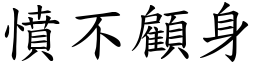 憤不顧身